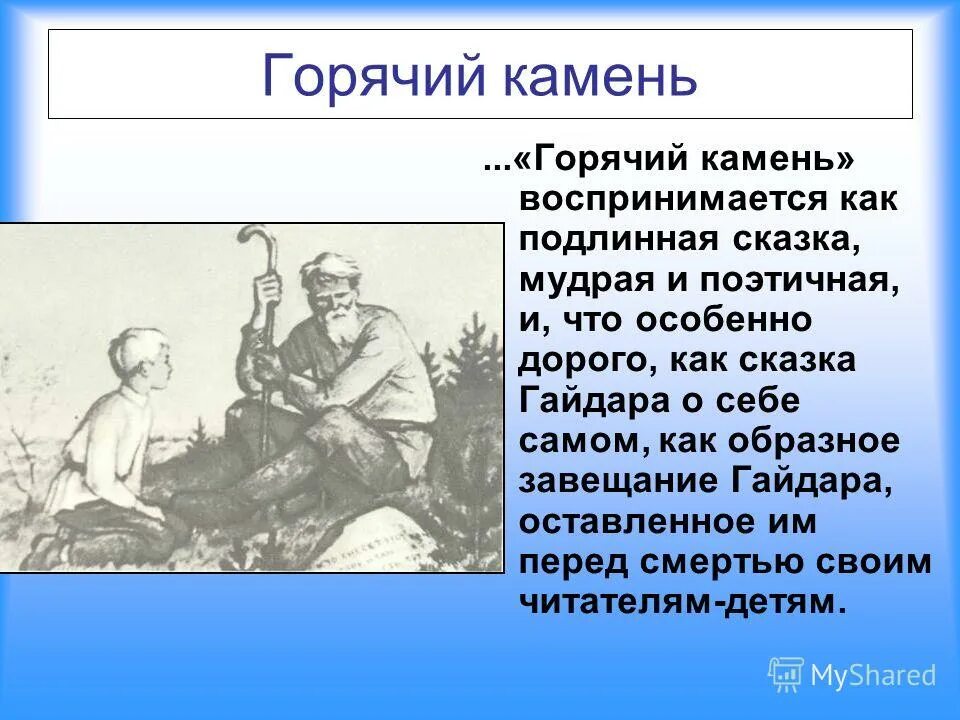 Горячий камень

...«Горячий камень» воспринимается как подлинная сказка, мудрая и поэтичная, и, что особенно дорого, как сказка Гайдара о себе самом, как образное завещание Гайдара, оставленное им перед смертью своим читателям-детям.

MyShared